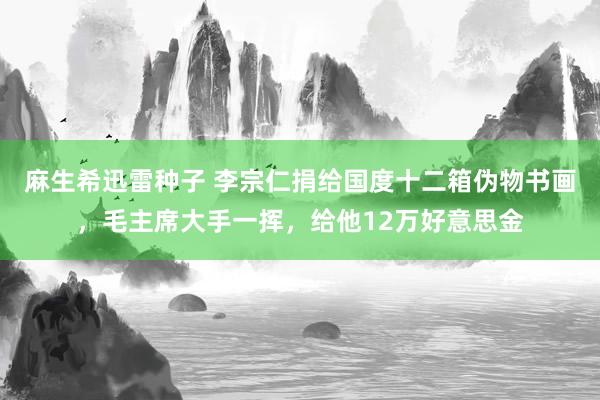 麻生希迅雷种子 李宗仁捐给国度十二箱伪物书画，毛主席大手一挥，给他12万好意思金